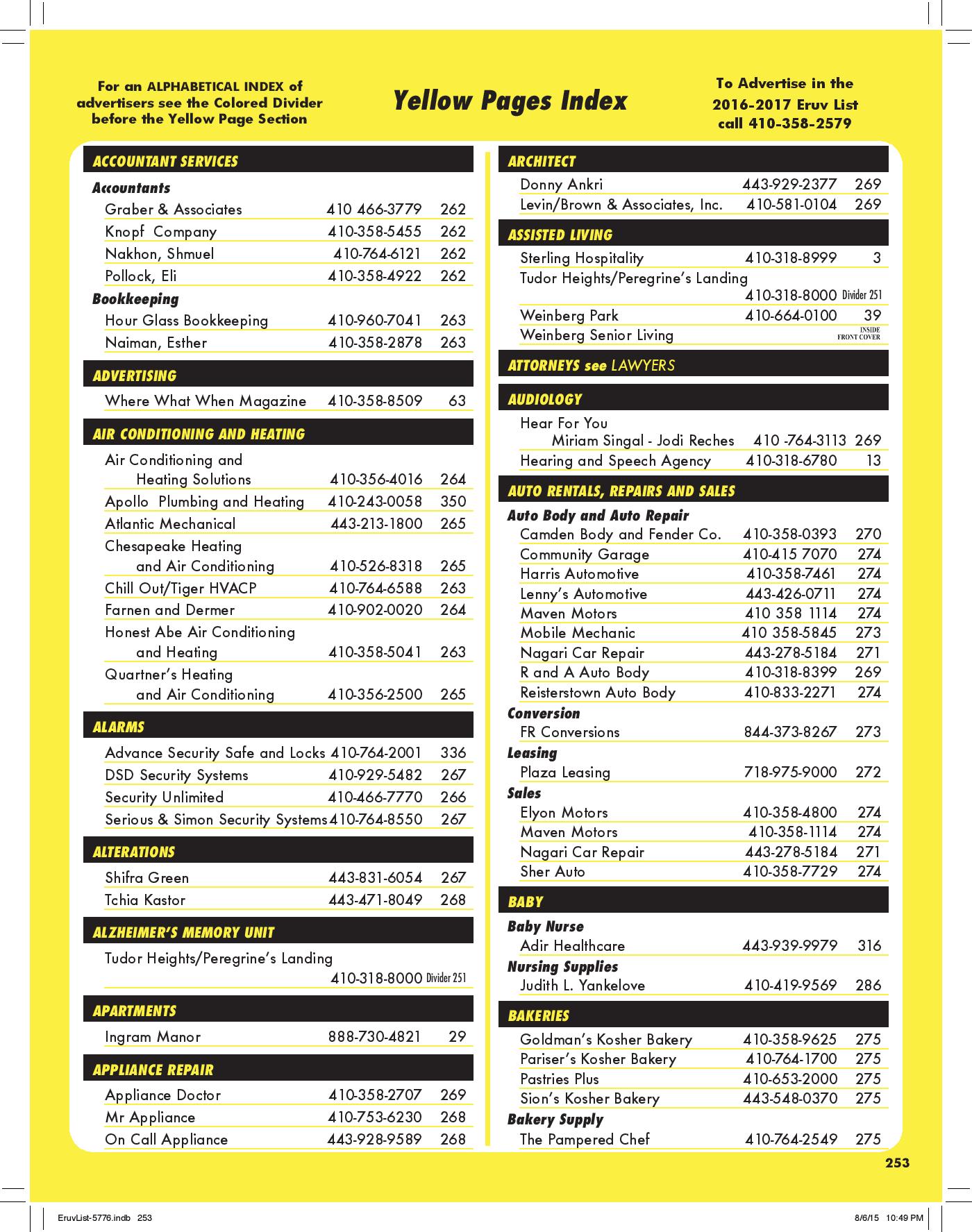 For an ALPHABETICAL INDEX of advertisers see the Colored Divider before the Yellow Page Section

Yellow Pages Index

To Advertise in the 2016-2017 Eruv List call 410-358-2579

ACCOUNTANT SERVICES
Accountants
Graber & Associates 410 466-3779 262
Knopf Company 410-358-5455 262
Nakhon, Shmuel 410-764-6121 262
Pollock, Eli 410-358-4922 262
Bookkeeping
Hour Glass Bookkeeping 410-960-7041 263
Naiman, Esther 410-358-2878 263

ADVERTISING
Where What When Magazine 410-358-8509 63

AIR CONDITIONING AND HEATING
Air Conditioning and Heating Solutions 410-356-4016 264
Apollo Plumbing and Heating 410-243-0058 350
Atlantic Mechanical 443-213-1800 265
Chesapeake Heating and Air Conditioning 410-526-8318 265
Chill Out/Tiger HVACP 410-764-6588 263
Farnen and Dermer 410-902-0020 264
Honest Abe Air Conditioning and Heating 410-358-5041 263
Quartner's Heating and Air Conditioning 410-356-2500 265

ALARMS
Advance Security Safe and Locks 410-764-2001 336
DSD Security Systems 410-929-5482 267
Security Unlimited 410-466-7770 266
Serious & Simon Security Systems 410-764-8550 267

ALTERATIONS
Shifra Green 443-831-6054 267
Tchia Kastor 443-471-8049 268

ALZHEIMER'S MEMORY UNIT
Tudor Heights/Peregrine's Landing 410-318-8000 Divider 251

APARTMENTS
Ingram Manor 888-730-4821 29

APPLIANCE REPAIR
Appliance Doctor 410-358-2707 269
Mr Appliance 410-753-6230 268
On Call Appliance 443-928-9589 268

ARCHITECT
Donny Ankri 443-929-2377 269
Levin/Brown & Associates, Inc. 410-581-0104 269

ASSISTED LIVING
Sterling Hospitality 410-318-8999 3
Tudor Heights/Peregrine's Landing 410-318-8000 Divider 251
Weinberg Park 410-664-0100 39
Weinberg Senior Living INSIDE FRONT COVER

ATTORNEYS see LAWYERS

AUDIOLOGY
Hear For You Miriam Singal - Jodi Reches 410 -764-3113 269
Hearing and Speech Agency 410-318-6780 13

AUTO RENTALS, REPAIRS AND SALES
Auto Body and Auto Repair
Camden Body and Fender Co. 410-358-0393 270
Community Garage 410-415 7070 274
Harris Automotive 410-358-7461 274
Lenny's Automotive 443-426-0711 274
Maven Motors 410 358 1114 274
Mobile Mechanic 410 358-5845 273
Nagari Car Repair 443-278-5184 271
R and A Auto Body 410-318-8399 269
Reisterstown Auto Body 410-833-2271 274
Conversion
FR Conversions 844-373-8267 273
Leasing
Plaza Leasing 718-975-9000 272
Sales
Elyon Motors 410-358-4800 274
Maven Motors 410-358-1114 274
Nagari Car Repair 443-278-5184 271
Sher Auto 410-358-7729 274

BABY
Baby Nurse
Adir Healthcare 443-939-9979 316
Nursing Supplies
Judith L. Yankelove 410-419-9569 286

BAKERIES
Goldman's Kosher Bakery 410-358-9625 275
Pariser's Kosher Bakery 410-764-1700 275
Pastries Plus 410-653-2000 275
Sion's Kosher Bakery 443-548-0370 275
Bakery Supply
The Pampered Chef 410-764-2549 275

253

EruvList-5776.indb 253 8/6/15 10:49 PM